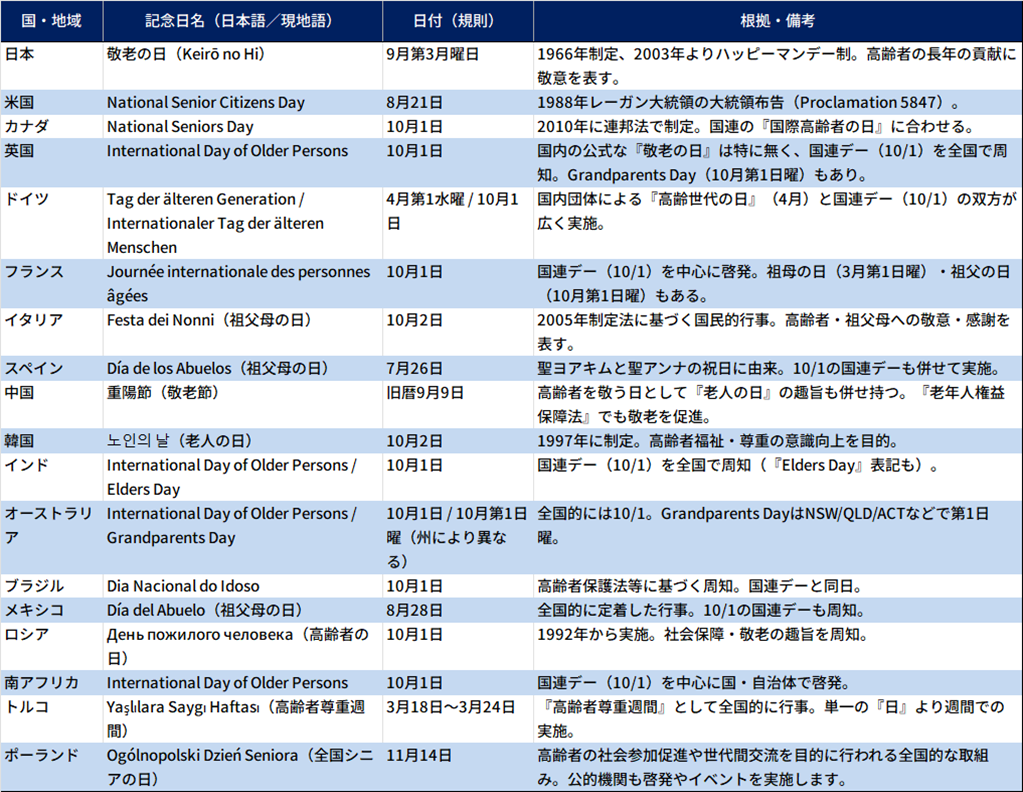 | 国・地域 | 記念日名（日本語／現地語） | 日付（規則） | 根拠・備考 |
|---|---|---|---|
| 日本 | 敬老の日（Keirō no Hi） | 9月第3月曜日 | 1966年制定、2003年よりハッピーマンデー制。高齢者の長年の貢献に敬意を表す。 |
| 米国 | National Senior Citizens Day | 8月21日 | 1988年レーガン大統領の大統領布告（Proclamation 5847）。 |
| カナダ | National Seniors Day | 10月1日 | 2010年に連邦法で制定。国連の『国際高齢者の日』に合わせる。 |
| 英国 | International Day of Older Persons | 10月1日 | 国内の公式な『敬老の日』は特に無く、国連デー（10/1）を全国で周知。Grandparents Day（10月第1日曜）もあり。 |
| ドイツ | Tag der älteren Generation / Internationaler Tag der älteren Menschen | 4月第1水曜 / 10月1日 | 国内団体による『高齢世代の日』（4月）と国連デー（10/1）の双方が広く実施。 |
| フランス | Journée internationale des personnes âgées | 10月1日 | 国連デー（10/1）を中心に啓発。祖母の日（3月第1日曜）・祖父の日（10月第1日曜）もある。 |
| イタリア | Festa dei Nonni（祖父母の日） | 10月2日 | 2005年制定法に基づく国民的行事。高齢者・祖父母への敬意・感謝を表す。 |
| スペイン | Día de los Abuelos（祖父母の日） | 7月26日 | 聖ヨアキムと聖アンナの祝日に由来。10/1の国連デーも併せて実施。 |
| 中国 | 重陽節（敬老節） | 旧暦9月9日 | 高齢者を敬う日として『老人の日』の趣旨も併せ持つ。『老年人権益保障法』でも敬老を促進。 |
| 韓国 | 노인의 날（老人の日） | 10月2日 | 1997年に制定。高齢者福祉・尊重の意識向上を目的。 |
| インド | International Day of Older Persons / Elders Day | 10月1日 | 国連デー（10/1）を全国で周知（『Elders Day』表記も）。 |
| オーストラリア | International Day of Older Persons / Grandparents Day | 10月1日 / 10月第1日曜（州により異なる） | 全国的には10/1。Grandparents DayはNSW/QLD/ACTなどで第1日曜。 |
| ブラジル | Dia Nacional do Idoso | 10月1日 | 高齢者保護法等に基づく周知。国連デーと同日。 |
| メキシコ | Día del Abuelo（祖父母の日） | 8月28日 | 全国的に定着した行事。10/1の国連デーも周知。 |
| ロシア | День пожилого человека（高齢者の日） | 10月1日 | 1992年から実施。社会保障・敬老の趣旨を周知。 |
| 南アフリカ | International Day of Older Persons | 10月1日 | 国連デー（10/1）を中心に国・自治体で啓発。 |
| トルコ | Yaşlılara Saygı Haftası（高齢者尊重週間） | 3月18日～3月24日 | 『高齢者尊重週間』として全国的に行事。単一の『日』より週間での実施。 |
| ポーランド | Ogólnopolski Dzień Seniora（全国シニアの日） | 11月14日 | 高齢者の社会参加促進や世代間交流を目的に行われる全国的な取組み。公的機関も啓発やイベントを実施します。 |